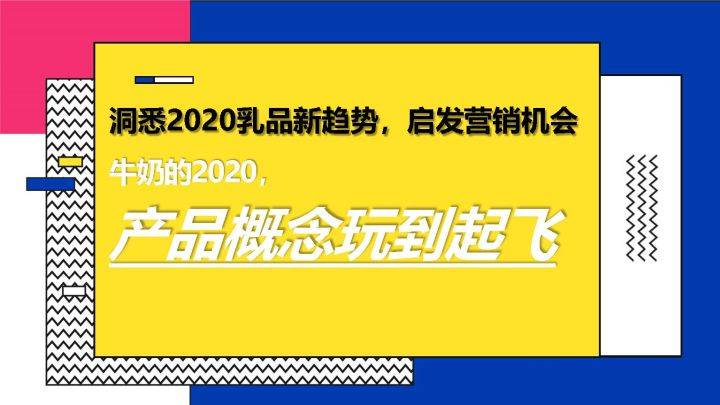 洞悉2020乳品新趋势，启发营销机会

牛奶的2020，

产品概念玩到起飞